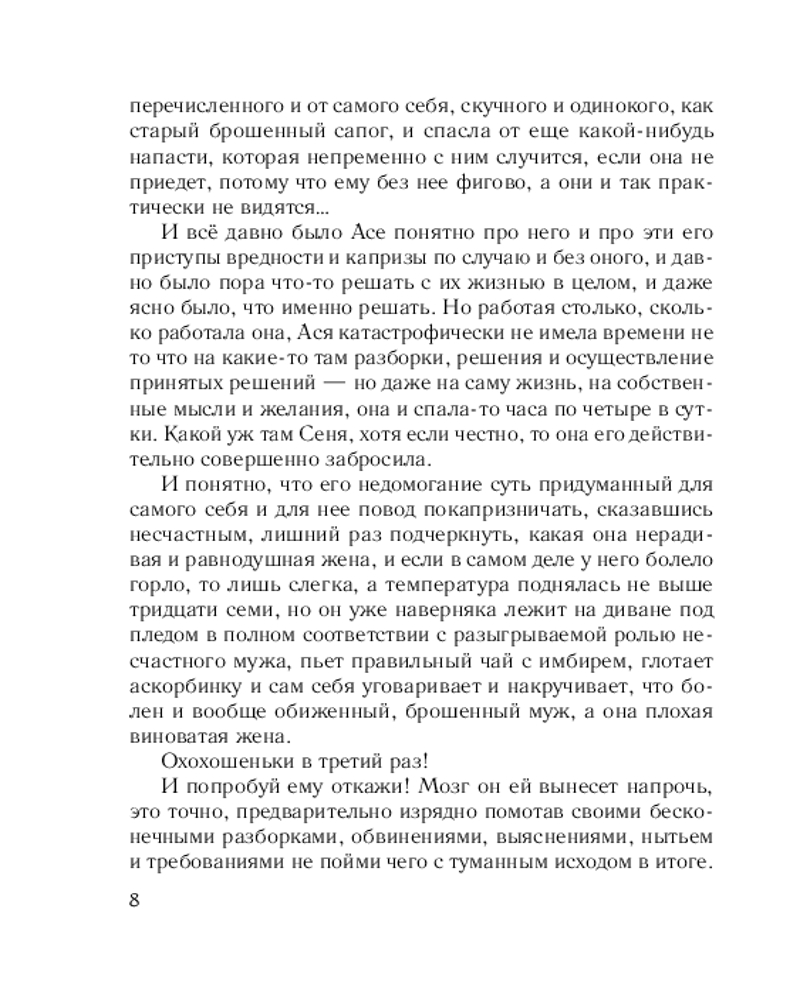 перечисленного и от самого себя, скучного и одинокого, как старый брошенный сапог, и спасла от еще какой-нибудь напасти, которая непременно с ним случится, если она не приедет, потому что ему без нее фигово, а они и так практически не видятся...

И всё давно было Асе понятно про него и про эти его приступы вредности и капризы по случаю и без оного, и давно было пора что-то решать с их жизнью в целом, и даже ясно было, что именно решать. Но работая столько, сколько работала она, Ася катастрофически не имела времени не то что на какие-то там разборки, решения и осуществление принятых решений — но даже на саму жизнь, на собственные мысли и желания, она и спала-то часа по четыре в сутки. Какой уж там Сеня, хотя если честно, то она его действительно совершенно забросила.

И понятно, что его недомогание суть придуманный для самого себя и для нее повод покапризничать, сказавшись несчастным, лишний раз подчеркнуть, какая она нерадивая и равнодушная жена, и если в самом деле у него болело горло, то лишь слегка, а температура поднялась не выше тридцати семи, но он уже наверняка лежит на диване под пледом в полном соответствии с разыгрываемой ролью несчастного мужа, пьет правильный чай с имбирем, глотает аскорбинку и сам себя уговаривает и накручивает, что болен и вообще обиженный, брошенный муж, а она плохая виноватая жена.

Охохошеньки в третий раз!

И попробуй ему откажи! Мозг он ей вынесет напрочь, это точно, предварительно изрядно помотав своими бесконечными разборками, обвинениями, выяснениями, нытьем и требованиями не пойми чего с туманным исходом в итоге.

8